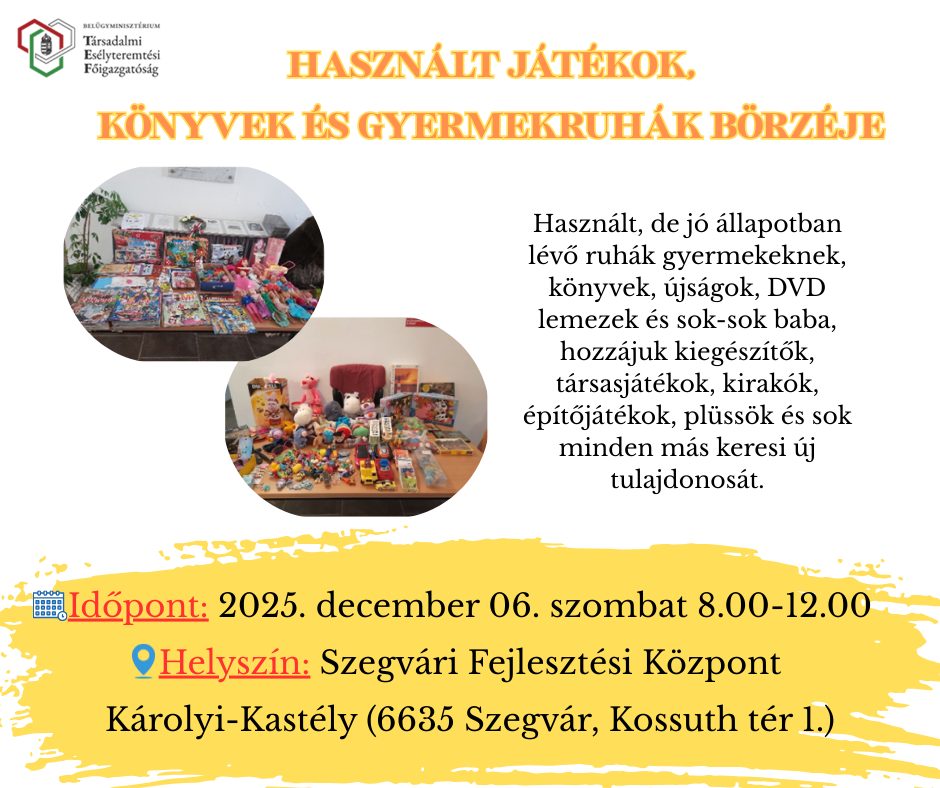 BELÜGYMINISZTÉRIUM
Társadalmi
Esélyteremtési
Főigazgatóság

HASZNÁLT JÁTÉKOK,
KÖNYVEK ÉS GYERMEKRUHÁK BÖRZÉJE

Használt, de jó állapotban lévő ruhák gyermekeknek, könyvek, újságok, DVD lemezek és sok-sok baba, hozzájuk kiegészítők, társasjátékok, kirakók, építőjátékok, plüssök és sok minden más keresi új tulajdonosát.

Időpont: 2025. december 06. szombat 8.00-12.00
Helyszín: Szegvári Fejlesztési Központ
Károlyi-Kastély (6635 Szegvár, Kossuth tér 1.)